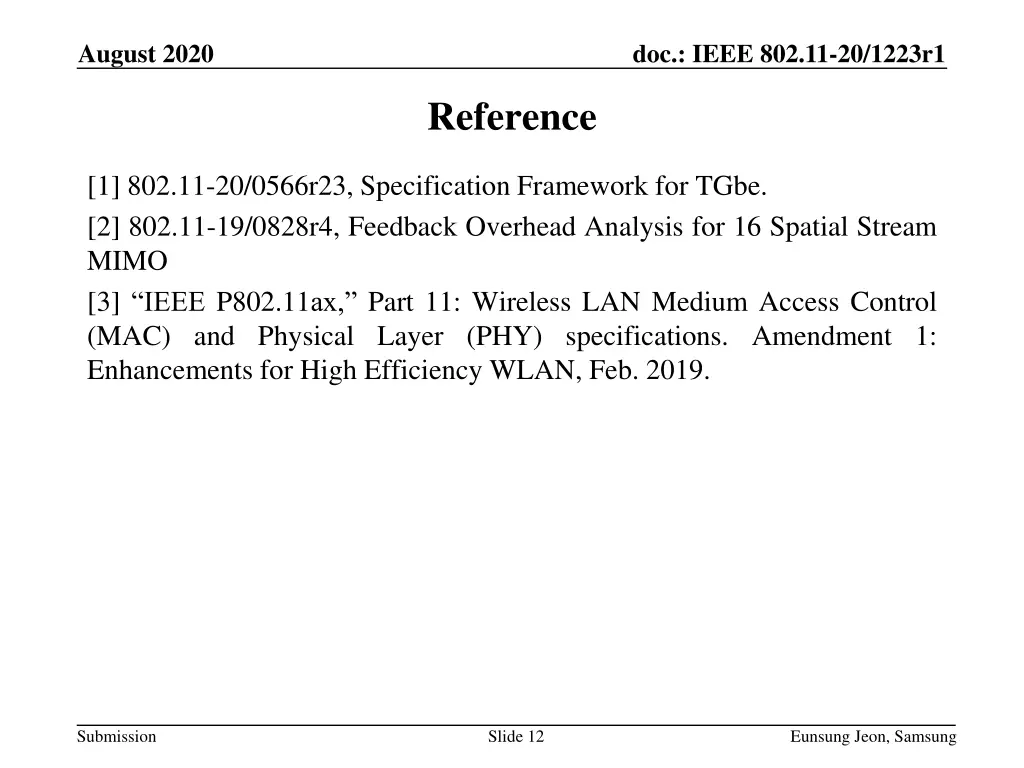 August 2020

doc.: IEEE 802.11-20/1223r1

Reference

[1] 802.11-20/0566r23, Specification Framework for TGbe.

[2] 802.11-19/0828r4, Feedback Overhead Analysis for 16 Spatial Stream MIMO

[3] “IEEE P802.11ax,” Part 11: Wireless LAN Medium Access Control (MAC) and Physical Layer (PHY) specifications. Amendment 1: Enhancements for High Efficiency WLAN, Feb. 2019.

Submission

Slide 12

Eunsung Jeon, Samsung